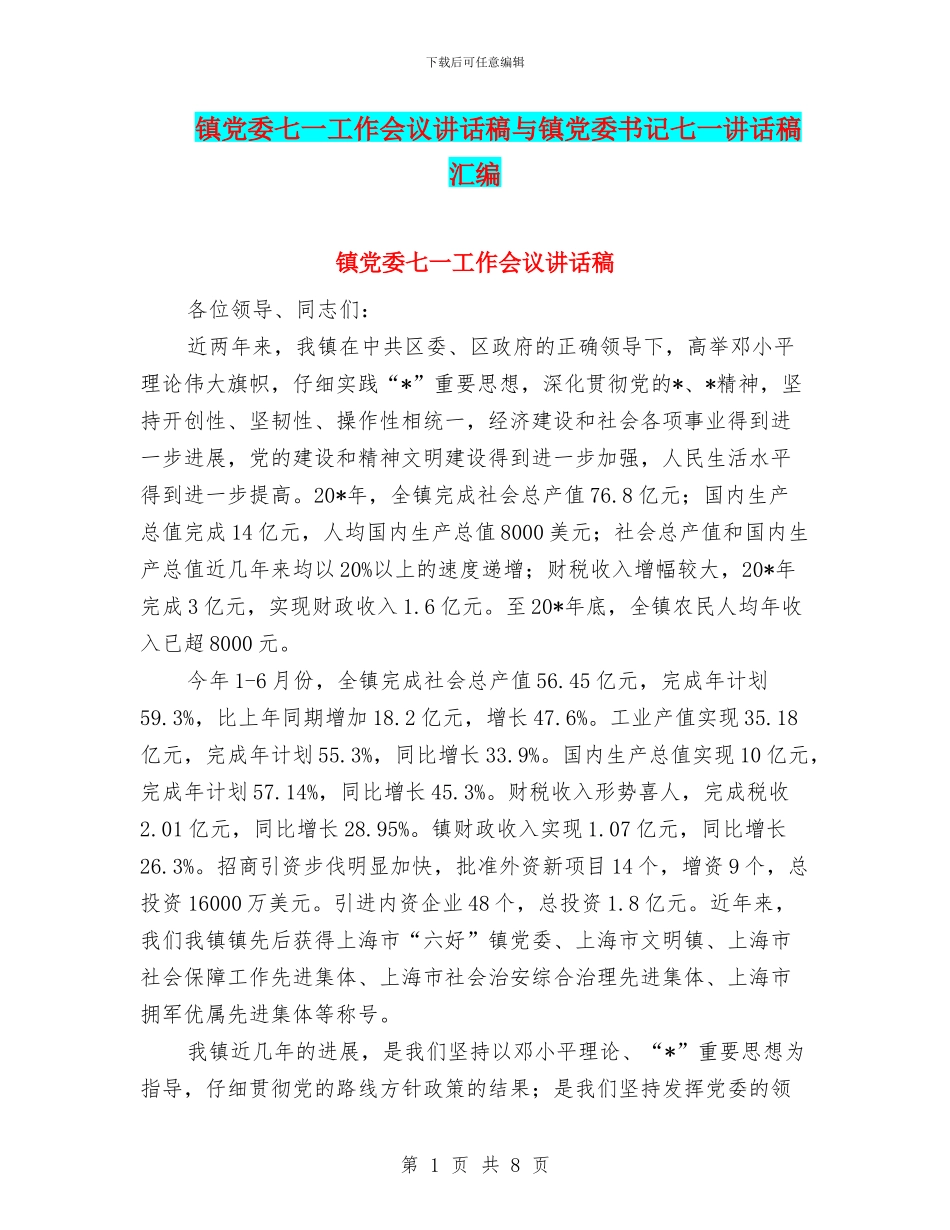 下载后可任意编辑

镇党委七一工作会议讲话稿与镇党委书记七一讲话稿汇编

镇党委七一工作会议讲话稿

各位领导、同志们：

近两年来，我镇在中共区委、区政府的正确领导下，高举邓小平理论伟大旗帜，仔细实践“*”重要思想，深化贯彻党的*、*精神，坚持开创性、坚韧性、操作性相统一，经济建设和社会各项事业得到进一步进展，党的建设和精神文明建设得到进一步加强，人民生活水平得到进一步提高。20*年，全镇完成社会总产值76.8亿元；国内生产总值完成14亿元，人均国内生产总值8000美元；社会总产值和国内生产总值近几年来均以20%以上的速度递增；财税收入增幅较大，20*年完成3亿元，实现财政收入1.6亿元。至20*年底，全镇农民人均年收入已超8000元。

今年1-6月份，全镇完成社会总产值56.45亿元，完成年计划59.3%，比上年同期增加18.2亿元，增长47.6%。工业产值实现35.18亿元，完成年计划55.3%，同比增长33.9%。国内生产总值实现10亿元，完成年计划57.14%，同比增长45.3%。财税收入形势喜人，完成税收2.01亿元，同比增长28.95%。镇财政收入实现1.07亿元，同比增长26.3%。招商引资步伐明显加快，批准外资新项目14个，增资9个，总投资16000万美元。引进内资企业48个，总投资1.8亿元。近年来，我们我镇镇先后获得上海市“六好”镇党委、上海市文明镇、上海市社会保障工作先进集体、上海市社会治安综合治理先进集体、上海市拥军优属先进集体等称号。

我镇近几年的进展，是我们坚持以邓小平理论、“*”重要思想为指导，仔细贯彻党的路线方针政策的结果；是我们坚持发挥党委的领

第 1 页 共 8 页